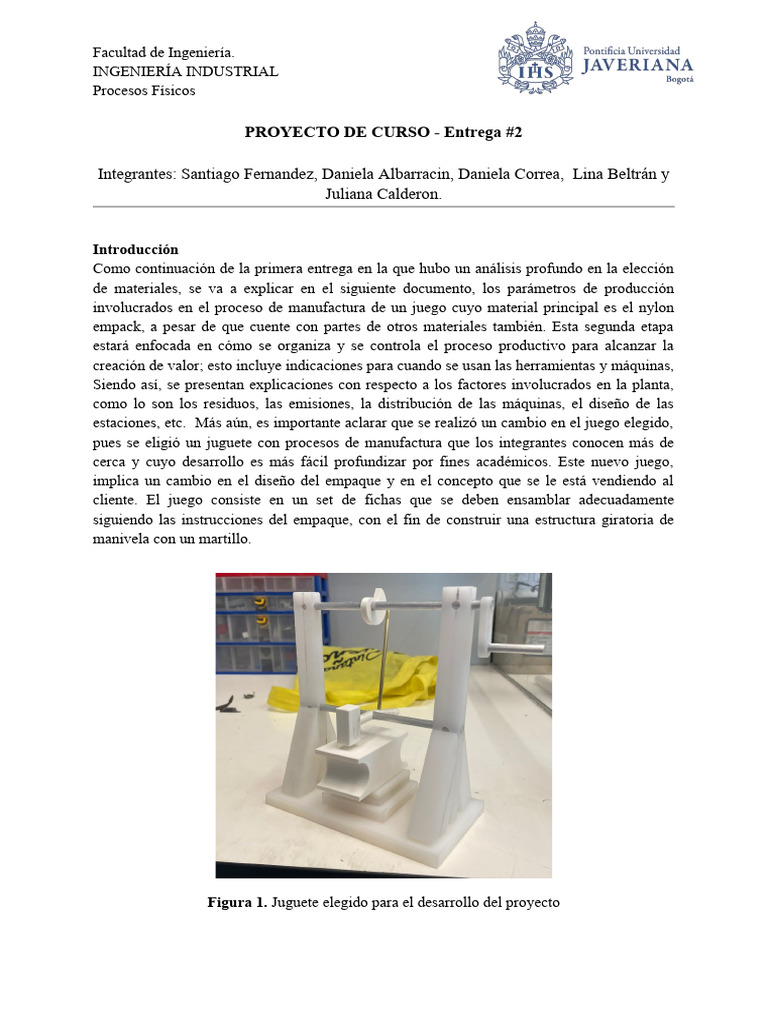 Facultad de Ingeniería.
INGENIERÍA INDUSTRIAL
Procesos Físicos

IHS Pontificia Universidad JAVERIANA Bogotá

PROYECTO DE CURSO - Entrega #2

Integrantes: Santiago Fernandez, Daniela Albarracin, Daniela Correa, Lina Beltrán y Juliana Calderon.

Introducción
Como continuación de la primera entrega en la que hubo un análisis profundo en la elección de materiales, se va a explicar en el siguiente documento, los parámetros de producción involucrados en el proceso de manufactura de un juego cuyo material principal es el nylon empack, a pesar de que cuente con partes de otros materiales también. Esta segunda etapa estará enfocada en cómo se organiza y se controla el proceso productivo para alcanzar la creación de valor; esto incluye indicaciones para cuando se usan las herramientas y máquinas, Siendo así, se presentan explicaciones con respecto a los factores involucrados en la planta, como lo son los residuos, las emisiones, la distribución de las máquinas, el diseño de las estaciones, etc. Más aún, es importante aclarar que se realizó un cambio en el juego elegido, pues se eligió un juguete con procesos de manufactura que los integrantes conocen más de cerca y cuyo desarrollo es más fácil profundizar por fines académicos. Este nuevo juego, implica un cambio en el diseño del empaque y en el concepto que se le está vendiendo al cliente. El juego consiste en un set de fichas que se deben ensamblar adecuadamente siguiendo las instrucciones del empaque, con el fin de construir una estructura giratoria de manivela con un martillo.

Figura 1. Juguete elegido para el desarrollo del proyecto